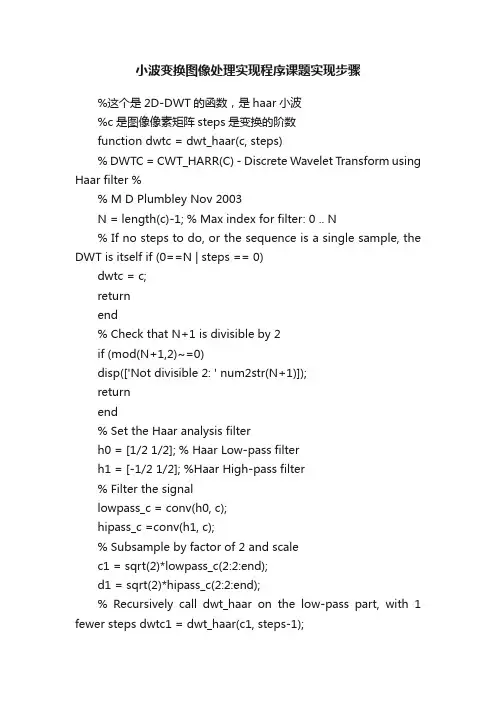 小波变换图像处理实现程序课题实现步骤

%这个是 2D-DWT 的函数，是 haar 小波

%c 是图像像素矩阵 steps 是变换的阶数

function dwtc = dwt_haar(c, steps)

% DWTC = CWT_HARR(C) - Discrete Wavelet Transform using Haar filter %

% M D Plumbley Nov 2003

N = length(c)-1; % Max index for filter: 0 .. N

% If no steps to do, or the sequence is a single sample, the DWT is itself if (0==N | steps == 0)

dwtc = c;

return

end

% Check that N+1 is divisible by 2

if (mod(N+1,2)~=0)

disp(['Not divisible 2: ' num2str(N+1)]);

return

end

% Set the Haar analysis filter

h0 = [1/2 1/2]; % Haar Low-pass filter

h1 = [-1/2 1/2]; %Haar High-pass filter

% Filter the signal

lowpass_c = conv(h0, c);

hipass_c =conv(h1, c);

% Subsample by factor of 2 and scale

c1 = sqrt(2)*lowpass_c(2:2:end);

d1 = sqrt(2)*hipass_c(2:2:end);

% Recursively call dwt_haar on the low-pass part, with 1 fewer steps dwtc1 = dwt_haar(c1, steps-1);